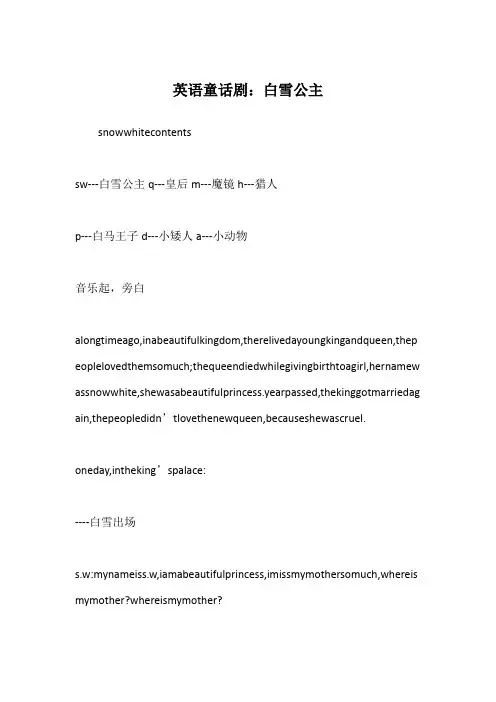 英语童话剧：白雪公主

snowwhitecontents

sw---白雪公主 q---皇后 m---魔镜 h---猎人

p---白马王子 d---小矮人 a---小动物

音乐起，旁白

alongtimeago,inabeautifulkingdom,therelivedayoungkingandqueen,thepeoplelovedthemsomuch;thequeendiedwhilegivingbirthtoagirl,hernamewassnowwhite,shewasabeautifulprincess.yearpassed,thekinggotmarriedagain,thepeopledidn’tlovethenewqueen,becauseshewascruel.

oneday,intheking’spalace:

----白雪出场

s.w:mynameiss.w,iamabeautifulprincess,imissmymothersomuch,whereismymother?whereismymother?